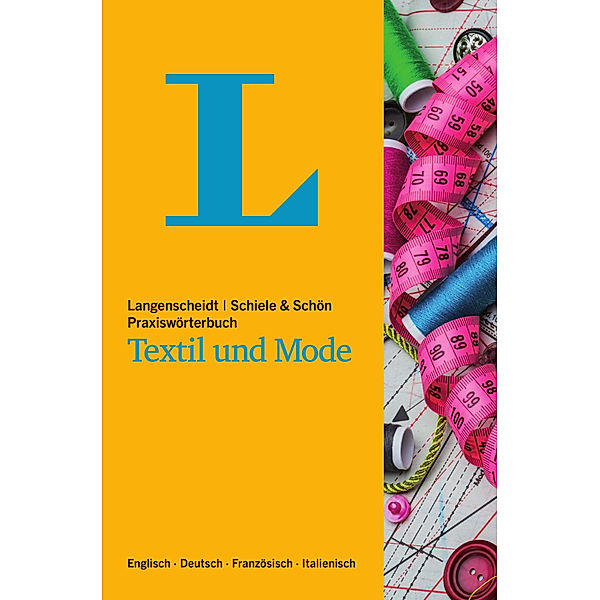 L

Langenscheidt | Schiele & Schön
Praxiswörterbuch
Textil und Mode

Englisch · Deutsch · Französisch · Italienisch